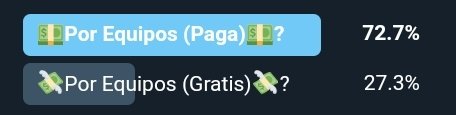 💵Por Equipos (Paga)💵? 72.7%

💸Por Equipos (Gratis)💸? 27.3%